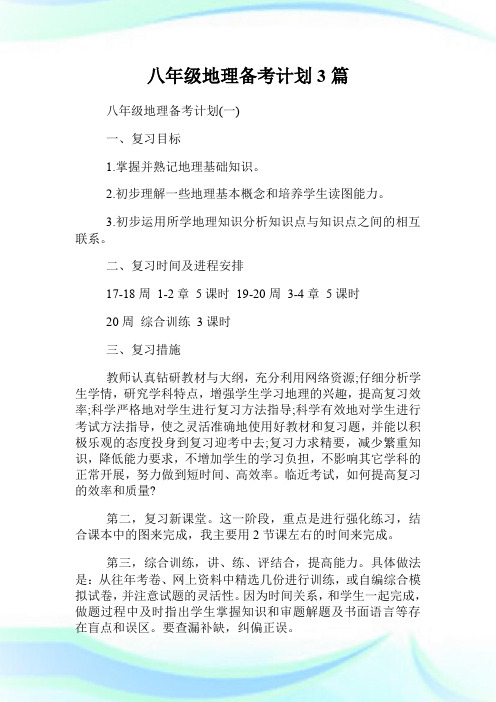 八年级地理备考计划 3 篇

八年级地理备考计划(一)

一、复习目标

1.掌握并熟记地理基础知识。

2.初步理解一些地理基本概念和培养学生读图能力。

3.初步运用所学地理知识分析知识点与知识点之间的相互联系。

二、复习时间及进程安排

17-18 周 1-2 章 5 课时 19-20 周 3-4 章 5 课时

20 周 综合训练 3 课时

三、复习措施

教师认真钻研教材与大纲，充分利用网络资源;仔细分析学生学情，研究学科特点，增强学生学习地理的兴趣，提高复习效率;科学严格地对学生进行复习方法指导;科学有效地对学生进行考试方法指导，使之灵活准确地使用好教材和复习题，并能以积极乐观的态度投身到复习迎考中去;复习力求精要，减少繁重知识，降低能力要求，不增加学生的学习负担，不影响其它学科的正常开展，努力做到短时间、高效率。临近考试，如何提高复习的效率和质量?

第二，复习新课堂。这一阶段，重点是进行强化练习，结合课本中的图来完成，我主要用 2 节课左右的时间来完成。

第三，综合训练，讲、练、评结合，提高能力。具体做法是：从往年考卷、网上资料中精选几份进行训练，或自编综合模拟试卷，并注意试题的灵活性。因为时间关系，和学生一起完成，做题过程中及时指出学生掌握知识和审题解题及书面语言等存在盲点和误区。要查漏补缺，纠偏正误。